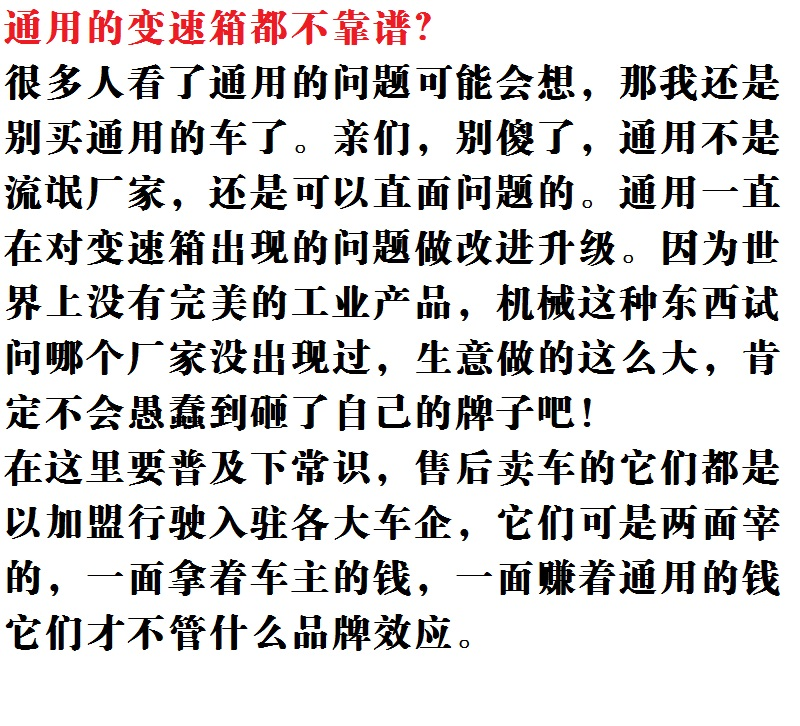 通用的变速箱都不靠谱?
很多人看了通用的问题可能会想，那我还是别买通用的车了。亲们，别傻了，通用不是流氓厂家，还是可以直面问题的。通用一直在对变速箱出现的问题做改进升级。因为世界上没有完美的工业产品，机械这种东西试问哪个厂家没出现过，生意做的这么大，肯定不会愚蠢到砸了自己的牌子吧！
在这里要普及下常识，售后卖车的它们都是以加盟行驶入驻各大车企，它们可是两面宰的，一面拿着车主的钱，一面赚着通用的钱它们才不管什么品牌效应。